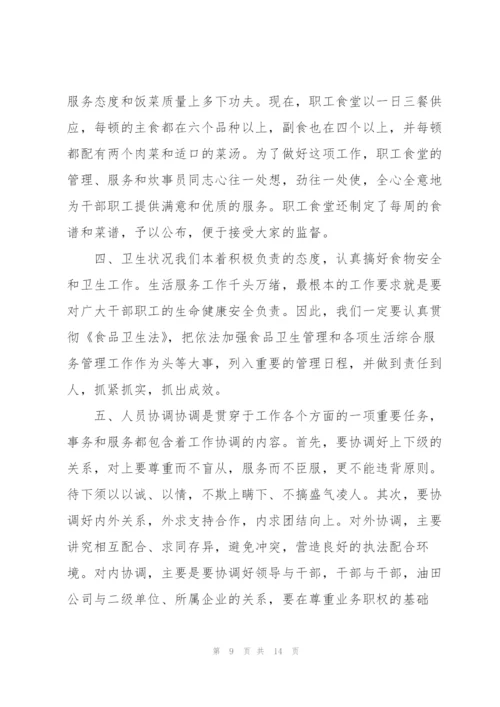 服务态度和饭菜质量上多下功夫。现在，职工食堂以一日三餐供应，每顿的主食都在六个品种以上，副食也在四个以上，并每顿都配有两个肉菜和适口的菜汤。为了做好这项工作，职工食堂的管理、服务和炊事员同志心往一处想，劲往一处使，全心全意地为干部职工提供满意和优质的服务。职工食堂还制定了每周的食谱和菜谱，予以公布，便于接受大家的监督。

四、卫生状况我们本着积极负责的态度，认真搞好食物安全和卫生工作。生活服务工作千头万绪，最根本的工作要求就是要对广大干部职工的生命健康安全负责。因此，我们一定要认真贯彻《食品卫生法》，把依法加强食品卫生管理和各项生活综合服务管理工作作为头等大事，列入重要的管理日程，并做到责任到人，抓紧抓实，抓出成效。

五、人员协调协调是贯穿于工作各个方面的一项重要任务，事务和服务都包含着工作协调的内容。首先，要协调好上下级的关系，对上要尊重而不盲从，服务而不臣服，更不能违背原则。待下须以以诚、以情，不欺上瞒下、不搞盛气凌人。其次，要协调好内外关系，外求支持合作，内求团结向上。对外协调，主要讲究相互配合、求同存异，避免冲突，营造良好的执法配合环境。对内协调，主要是要协调好领导与干部，干部与干部，油田公司与二级单位、所属企业的关系，要在尊重业务职权的基础

第 9 页 共 14 页